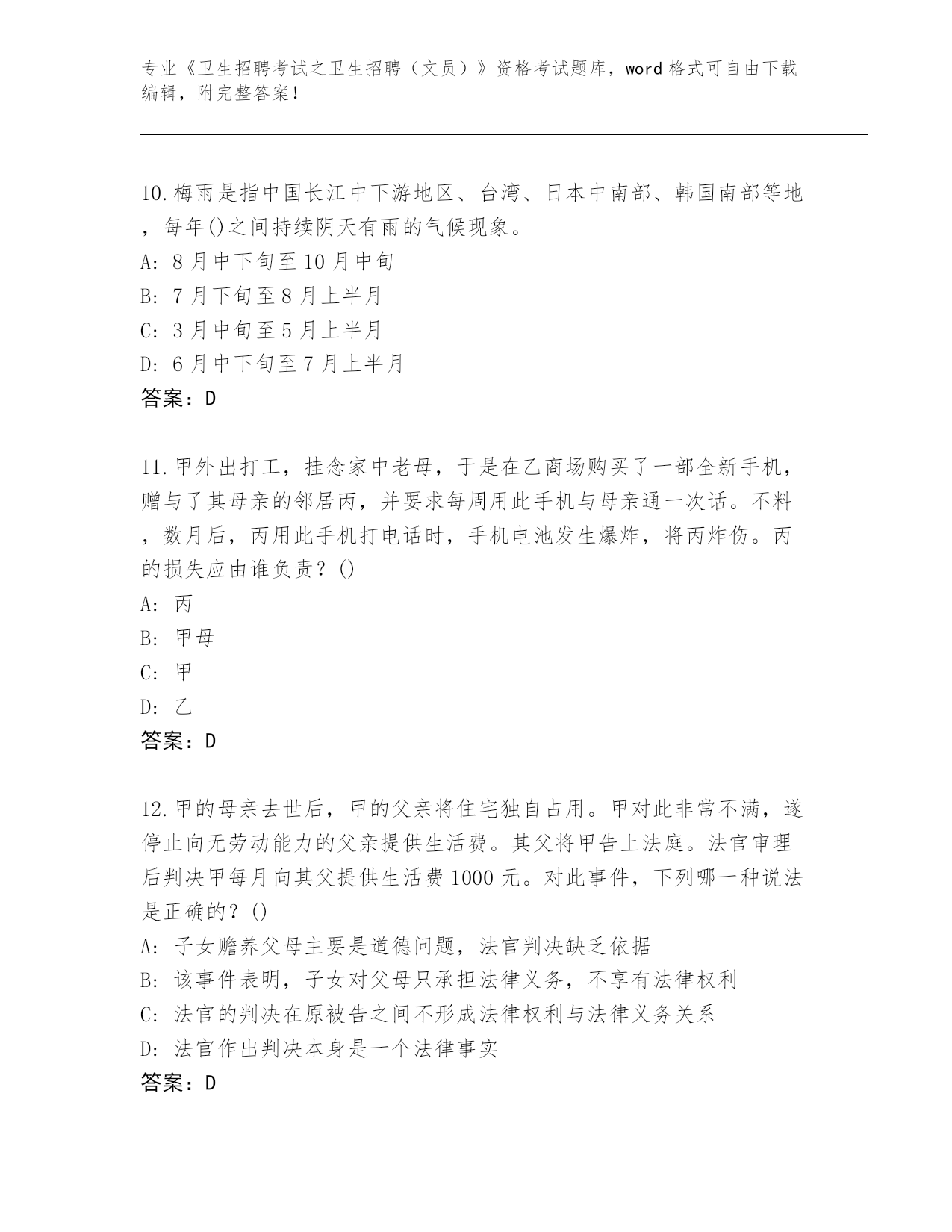 专业《卫生招聘考试之卫生招聘（文员）》资格考试题库，word 格式可自由下载编辑，附完整答案！

10.梅雨是指中国长江中下游地区、台湾、日本中南部、韩国南部等地，每年()之间持续阴天有雨的气候现象。
A: 8 月中下旬至 10 月中旬
B: 7 月下旬至 8 月上半月
C: 3 月中旬至 5 月上半月
D: 6 月中下旬至 7 月上半月
答案：D

11.甲外出打工，挂念家中老母，于是在乙商场购买了一部全新手机，赠与了其母亲的邻居丙，并要求每周用此手机与母亲通一次话。不料，数月后，丙用此手机打电话时，手机电池发生爆炸，将丙炸伤。丙的损失应由谁负责？()
A: 丙
B: 甲母
C: 甲
D: 乙
答案：D

12.甲的母亲去世后，甲的父亲将住宅独自占用。甲对此非常不满，遂停止向无劳动能力的父亲提供生活费。其父将甲告上法庭。法官审理后判决甲每月向其父提供生活费 1000 元。对此事件，下列哪一种说法是正确的？()
A: 子女赡养父母主要是道德问题，法官判决缺乏依据
B: 该事件表明，子女对父母只承担法律义务，不享有法律权利
C: 法官的判决在原被告之间不形成法律权利与法律义务关系
D: 法官作出判决本身是一个法律事实
答案：D